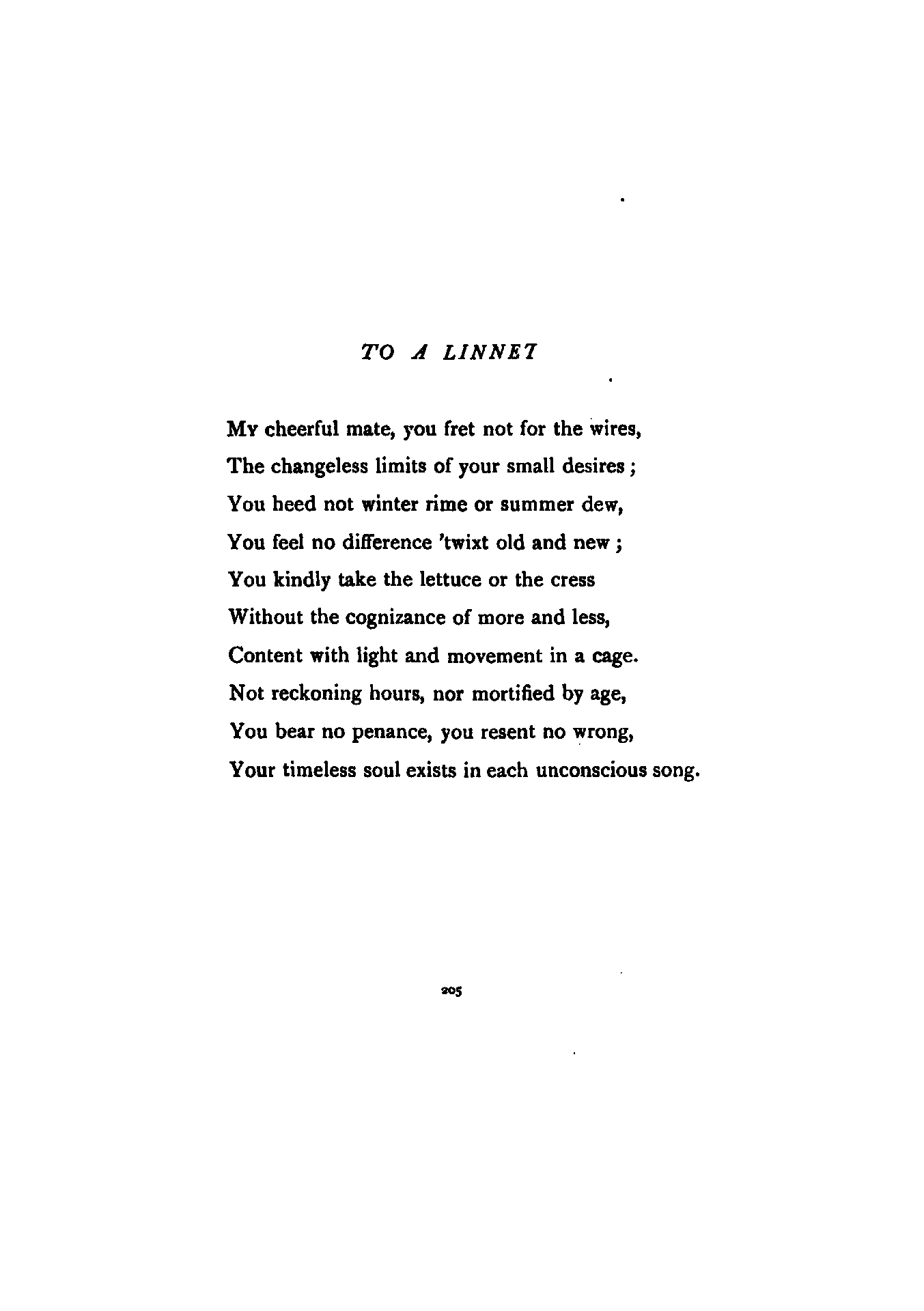 TO A LINNET

My cheerful mate, you fret not for the wires,
The changeless limits of your small desires;
You heed not winter rime or summer dew,
You feel no difference 'twixt old and new;
You kindly take the lettuce or the cress
Without the cognizance of more and less,
Content with light and movement in a cage.
Not reckoning hours, nor mortified by age,
You bear no penance, you resent no wrong,
Your timeless soul exists in each unconscious song.

205